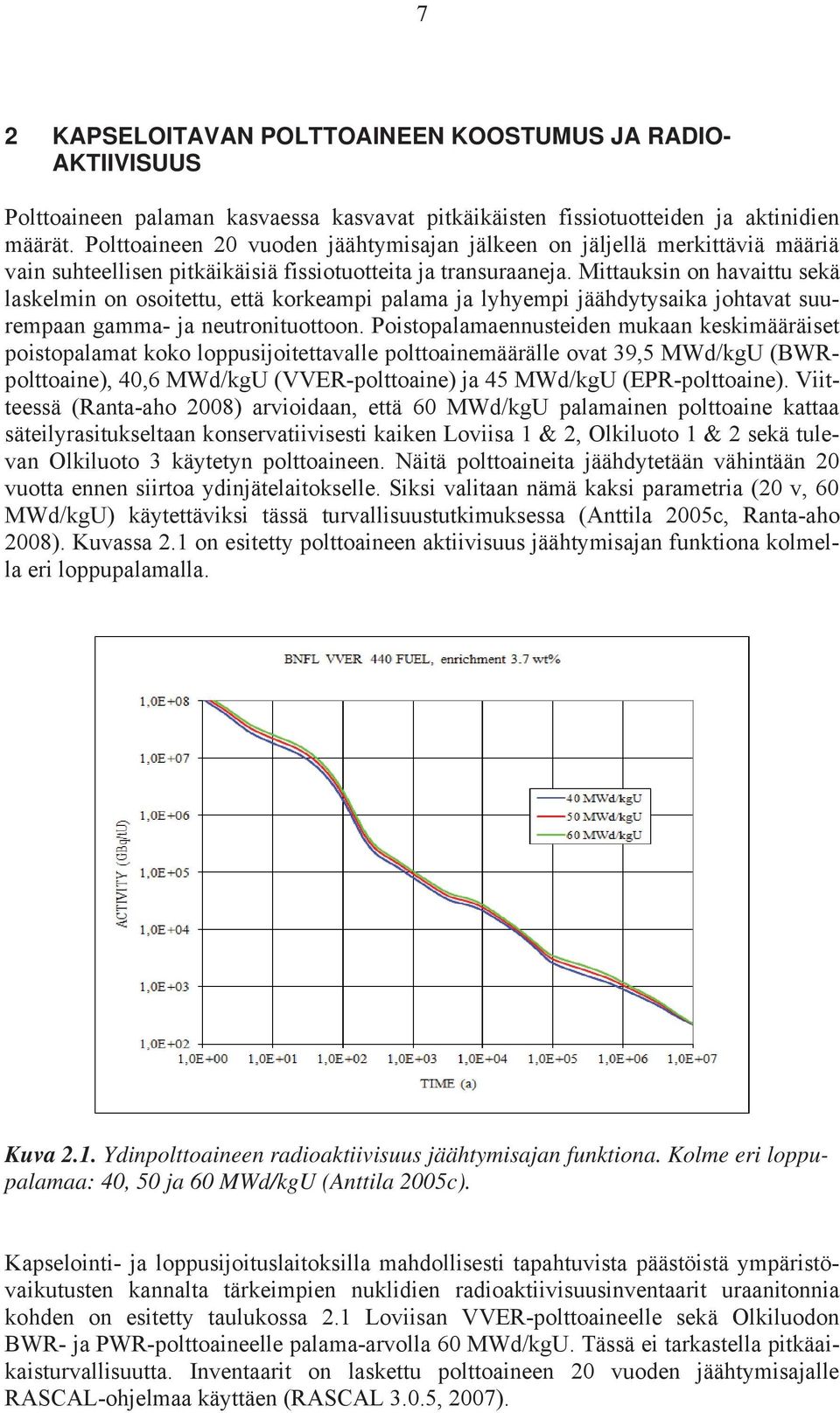 7

2 KAPSELOITAVAN POLTTOAINEEN KOOSTUMUS JA RADIOAKTIIVISUUS

Polttoaineen palaman kasvaessa kasvavat pitkäikäisten fissiotuotteiden ja aktinidien määrät. Polttoaineen 20 vuoden jäähtymisajan jälkeen on jäljellä merkittäviä määriä vain suhteellisen pitkäikäisiä fissiotuotteita ja transuraaneja. Mittauksin on havaittu sekä laskelmin on osoitettu, että korkeampi palama ja lyhyempi jäähdytysaika johtavat suurempaan gamma- ja neutronituottoon. Poistopalamaennusteiden mukaan keskimääräiset poistopalamat koko loppusijoitettavalle polttoainemäärälle ovat 39,5 MWd/kgU (BWR-polttoaine), 40,6 MWd/kgU (VVER-polttoaine) ja 45 MWd/kgU (EPR-polttoaine). Viitteessä (Ranta-aho 2008) arvioidaan, että 60 MWd/kgU palamainen polttoaine kattaa säteilyrasitukseltaan konservatiivisesti kaiken Loviisa 1 & 2, Olkiluoto 1 & 2 sekä tulevan Olkiluoto 3 käytetyn polttoaineen. Näitä polttoaineita jäähdytetään vähintään 20 vuotta ennen siirtoa ydinjätelaitokselle. Siksi valitaan nämä kaksi parametria (20 v, 60 MWd/kgU) käytettäviksi tässä turvallisuustutkimuksessa (Anttila 2005c, Ranta-aho 2008). Kuvassa 2.1 on esitetty polttoaineen aktiivisuus jäähtymisajan funktiona kolmella eri loppupalamalla.

BNFL VVER 440 FUEL, enrichment 3.7 wt%
1,0E+08
1,0E+07
1,0E+06
1,0E+05
1,0E+04
1,0E+03
1,0E+02
ACTIVITY (GBq/tU)
40 MWd/kgU
50 MWd/kgU
60 MWd/kgU
1,0E+00 1,0E+01 1,0E+02 1,0E+03 1,0E+04 1,0E+05 1,0E+06 1,0E+07
TIME (a)

Kuva 2.1. Ydinpolttoaineen radioaktiivisuus jäähtymisajan funktiona. Kolme eri loppupalamaa: 40, 50 ja 60 MWd/kgU (Anttila 2005c).

Kapselointi- ja loppusijoituslaitoksilla mahdollisesti tapahtuvista päästöistä ympäristövaikutusten kannalta tärkeimpien nuklidien radioaktiivisuusinventaarit uraanitonnia kohden on esitetty taulukossa 2.1 Loviisan VVER-polttoaineelle sekä Olkiluodon BWR- ja PWR-polttoaineelle palama-arvolla 60 MWd/kgU. Tässä ei tarkastella pitkäaikaisturvallisuutta. Inventaarit on laskettu polttoaineen 20 vuoden jäähtymisajalle RASCAL-ohjelmaa käyttäen (RASCAL 3.0.5, 2007).